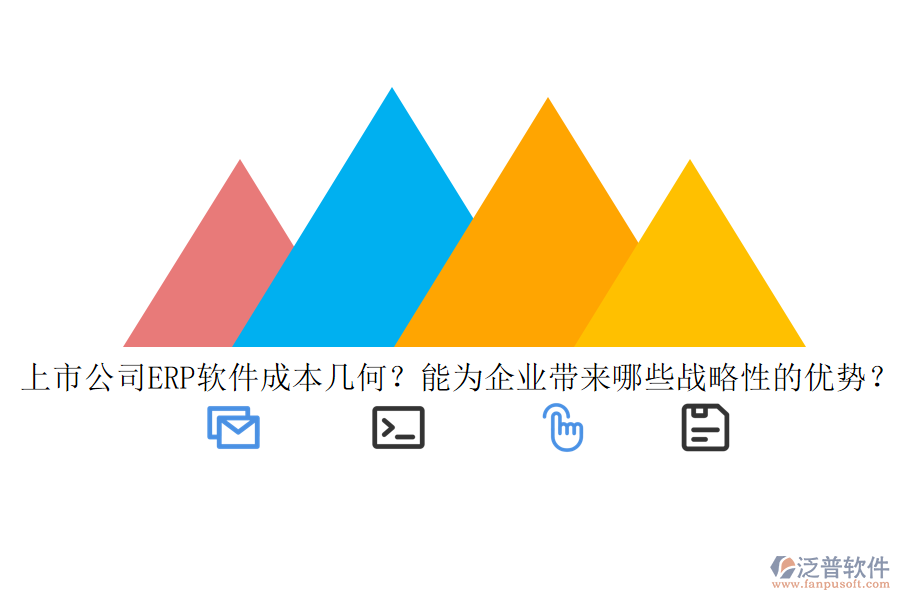 上市公司ERP软件成本几何？能为企业带来哪些战略性的优势？

泛普软件
www.fanpusoft.com